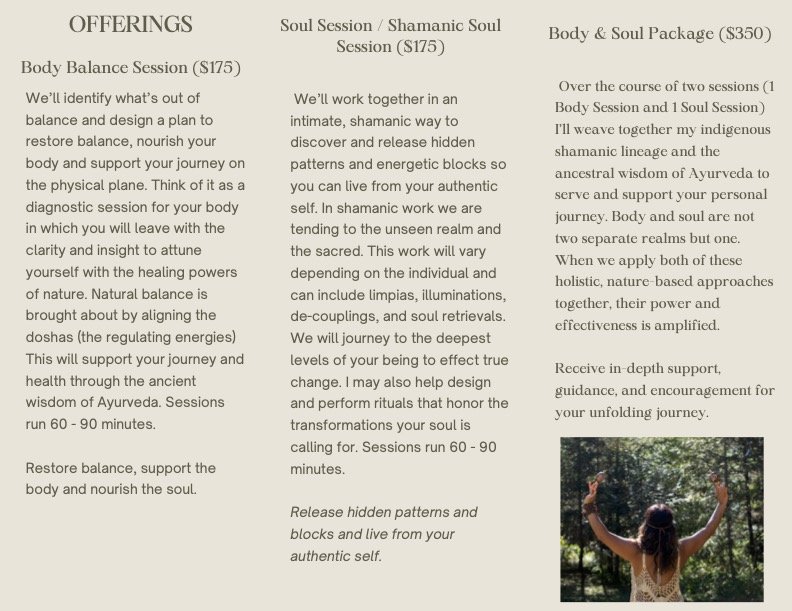 OFFERINGS

Body Balance Session ($175)

We'll identify what's out of balance and design a plan to restore balance, nourish your body and support your journey on the physical plane. Think of it as a diagnostic session for your body in which you will leave with the clarity and insight to attune yourself with the healing powers of nature. Natural balance is brought about by aligning the doshas (the regulating energies) This will support your journey and health through the ancient wisdom of Ayurveda. Sessions run 60 - 90 minutes.

Restore balance, support the body and nourish the soul.

Soul Session / Shamanic Soul Session ($175)

We'll work together in an intimate, shamanic way to discover and release hidden patterns and energetic blocks so you can live from your authentic self. In shamanic work we are tending to the unseen realm and the sacred. This work will vary depending on the individual and can include limpias, illuminations, de-couplings, and soul retrievals. We will journey to the deepest levels of your being to effect true change. I may also help design and perform rituals that honor the transformations your soul is calling for. Sessions run 60 - 90 minutes.

Release hidden patterns and blocks and live from your authentic self.

Body & Soul Package ($350)

Over the course of two sessions (1 Body Session and 1 Soul Session) I'll weave together my indigenous shamanic lineage and the ancestral wisdom of Ayurveda to serve and support your personal journey. Body and soul are not two separate realms but one. When we apply both of these holistic, nature-based approaches together, their power and effectiveness is amplified.

Receive in-depth support, guidance, and encouragement for your unfolding journey.